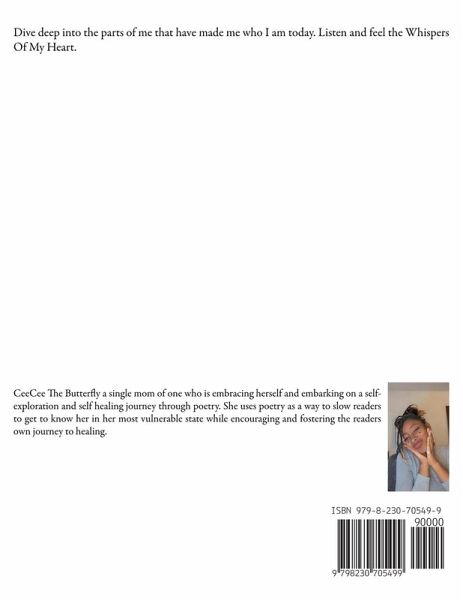 Dive deep into the parts of me that have made me who I am today. Listen and feel the Whispers Of My Heart.

CeeCee The Butterfly a single mom of one who is embracing herself and embarking on a self-exploration and self healing journey through poetry. She uses poetry as a way to slow readers to get to know her in her most vulnerable state while encouraging and fostering the readers own journey to healing.

ISBN 979-8-230-70549-9
90000
9 798230 705499